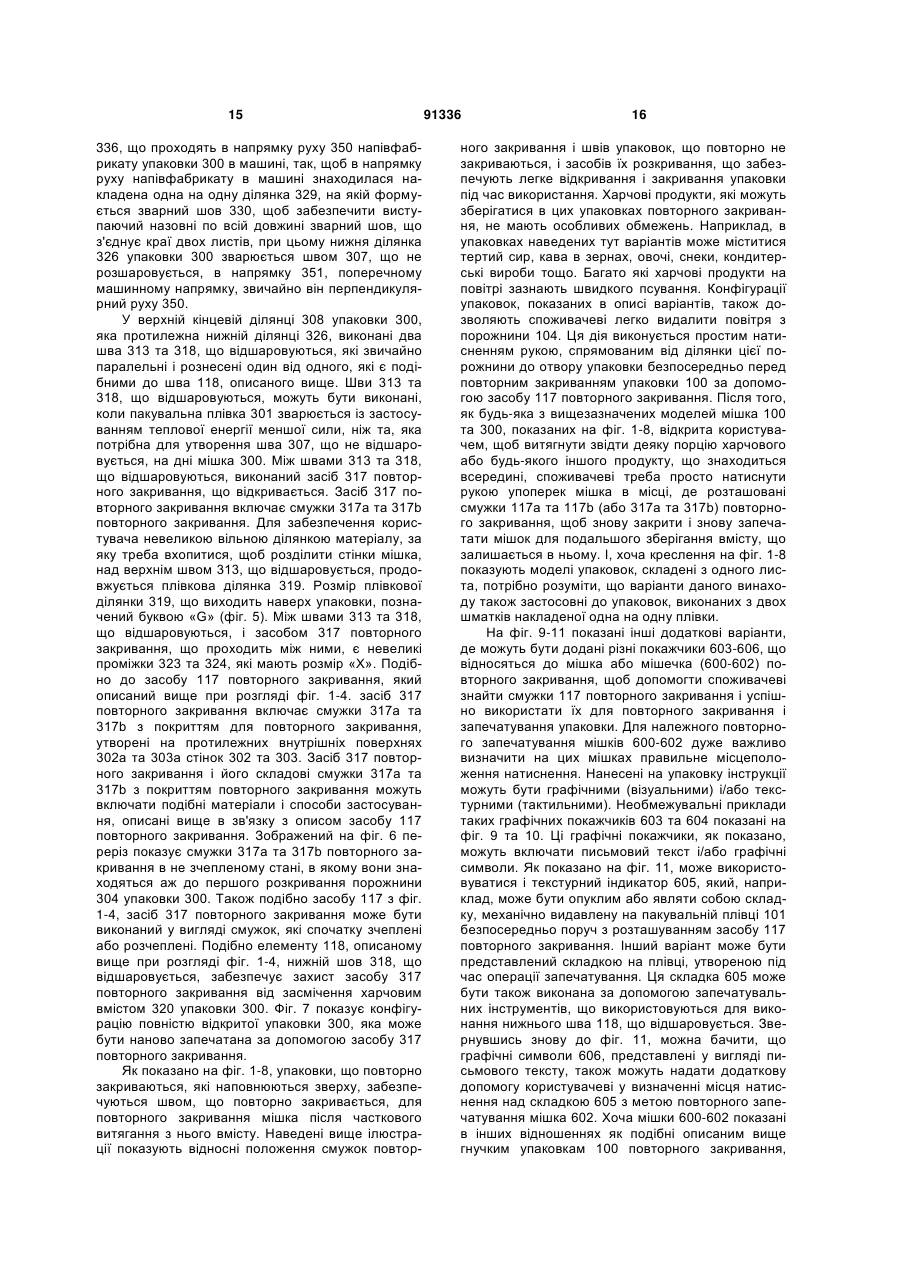 15 91336 16

336, що проходять в напрямку руху 350 напівфабрикату упаковки 300 в машині, так, щоб в напрямку руху напівфабрикату в машині знаходилася накладена одна на одну ділянка 329, на якій формується зварний шов 330, щоб забезпечити виступаючий назовні по всій довжині зварний шов, що з'єднує краї двох листів, при цьому нижня ділянка 326 упаковки 300 зварюється швом 307, що не розшаровується, в напрямку 351, поперечному машинному напрямку, звичайно він перпендикулярний руху 350.

У верхній кінцевій ділянці 308 упаковки 300, яка протилежна нижній ділянці 326, виконані два шва 313 та 318, що відшаровуються, які звичайно паралельні і рознесені один від одного, які є подібними до шва 118, описаного вище. Шви 313 та 318, що відшаровуються, можуть бути виконані, коли пакувальна плівка 301 зварюється із застосуванням теплової енергії меншої сили, ніж та, яка потрібна для утворення шва 307, що не відшаровується, на дні мішка 300. Між швами 313 та 318, що відшаровуються, виконаний засіб 317 повторного закривання, що відкривається. Засіб 317 повторного закривання включає смужки 317а та 317b повторного закривання. Для забезпечення користувача невеликою вільною ділянкою матеріалу, за яку треба вхопитися, щоб розділити стінки мішка, над верхнім швом 313, що відшаровується, продовжується плівкова ділянка 319. Розмір плівкової ділянки 319, що виходить наверх упаковки, позначений буквою «G» (фіг. 5). Між швами 313 та 318, що відшаровуються, і засобом 317 повторного закривання, що проходить між ними, є невеликі проміжки 323 та 324, які мають розмір «X». Подібно до засобу 117 повторного закривання, який описаний вище при розгляді фіг. 1-4. засіб 317 повторного закривання включає смужки 317а та 317b з покриттям для повторного закривання, утворені на протилежних внутрішніх поверхнях 302а та 303а стінок 302 та 303. Засіб 317 повторного закривання і його складові смужки 317а та 317b з покриттям повторного закривання можуть включати подібні матеріали і способи застосування, описані вище в зв'язку з описом засобу 117 повторного закривання. Зображений на фіг. 6 переріз показує смужки 317а та 317b повторного закривання в не зчепленому стані, в якому вони знаходяться аж до першого розкривання порожнини 304 упаковки 300. Також подібно засобу 117 з фіг. 1-4, засіб 317 повторного закривання може бути виконаний у вигляді смужок, які спочатку зчеплені або розчеплені. Подібно елементу 118, описаному вище при розгляді фіг. 1-4, нижній шов 318, що відшаровується, забезпечує захист засобу 317 повторного закривання від засмічення харчовим вмістом 320 упаковки 300. Фіг. 7 показує конфігурацію повністю відкритої упаковки 300, яка може бути наново запечатана за допомогою засобу 317 повторного закривання.

Як показано на фіг. 1-8, упаковки, що повторно закриваються, які наповнюються зверху, забезпечуються швом, що повторно закривається, для повторного закривання мішка після часткового витягання з нього вмісту. Наведені вище ілюстрації показують відносні положення смужок повторного закривання і швів упаковок, що повторно не закриваються, і засобів їх розкривання, що забезпечують легке відкривання і закривання упаковки під час використання. Харчові продукти, які можуть зберігатися в цих упаковках повторного закривання, не мають особливих обмежень. Наприклад, в упаковках наведених тут варіантів може міститися тертий сир, кава в зернах, овочі, снеки, кондитерські вироби тощо. Багато які харчові продукти на повітрі зазнають швидкого псування. Конфігурації упаковок, показаних в описі варіантів, також дозволяють споживачеві легко видалити повітря з порожнини 104. Ця дія виконується простим натисненням рукою, спрямованим від ділянки цієї порожнини до отвору упаковки безпосередньо перед повторним закриванням упаковки 100 за допомогою засобу 117 повторного закривання. Після того, як будь-яка з вищезазначених моделей мішка 100 та 300, показаних на фіг. 1-8, відкрита користувачем, щоб витягнути звідти деяку порцію харчового або будь-якого іншого продукту, що знаходиться всередині, споживачеві треба просто натиснути рукою упоперек мішка в місці, де розташовані смужки 117а та 117b (або 317а та 317b) повторного закривання, щоб знову закрити і знову запечатати мішок для подальшого зберігання вмісту, що залишається в ньому. І, хоча креслення на фіг. 1-8 показують моделі упаковок, складені з одного листа, потрібно розуміти, що варіанти даного винаходу також застосовні до упаковок, виконаних з двох шматків накладеної одна на одну плівки.

На фіг. 9-11 показані інші додаткові варіанти, де можуть бути додані різні покажчики 603-606, що відносяться до мішка або мішечка (600-602) повторного закривання, щоб допомогти споживачеві знайти смужки 117 повторного закривання і успішно використати їх для повторного закривання і запечатування упаковки. Для належного повторного запечатування мішків 600-602 дуже важливо визначити на цих мішках правильне місцеположення натиснення. Нанесені на упаковку інструкції можуть бути графічними (візуальними) і/або текстурними (тактильними). Необмежувальні приклади таких графічних покажчиків 603 та 604 показані на фіг. 9 та 10. Ці графічні покажчики, як показано, можуть включати письмовий текст і/або графічні символи. Як показано на фіг. 11, може використовуватися і текстурний індикатор 605, який, наприклад, може бути опуклим або являти собою складку, механічно видавлену на пакувальній плівці 101 безпосередньо поруч з розташуванням засобу 117 повторного закривання. Інший варіант може бути представлений складкою на плівці, утвореною під час операції запечатування. Ця складка 605 може бути також виконана за допомогою запечатувальних інструментів, що використовуються для виконання нижнього шва 118, що відшаровується. Звернувшись знову до фіг. 11, можна бачити, що графічні символи 606, представлені у вигляді письмового тексту, також можуть надати додаткову допомогу користувачеві у визначенні місця натиснення над складкою 605 з метою повторного запечатування мішка 602. Хоча мішки 600-602 показані в інших відношеннях як подібні описаним вище гнучким упаковкам 100 повторного закривання,